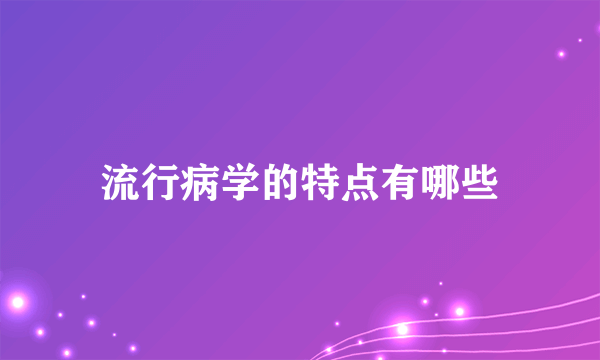 流行病学的特点有哪些